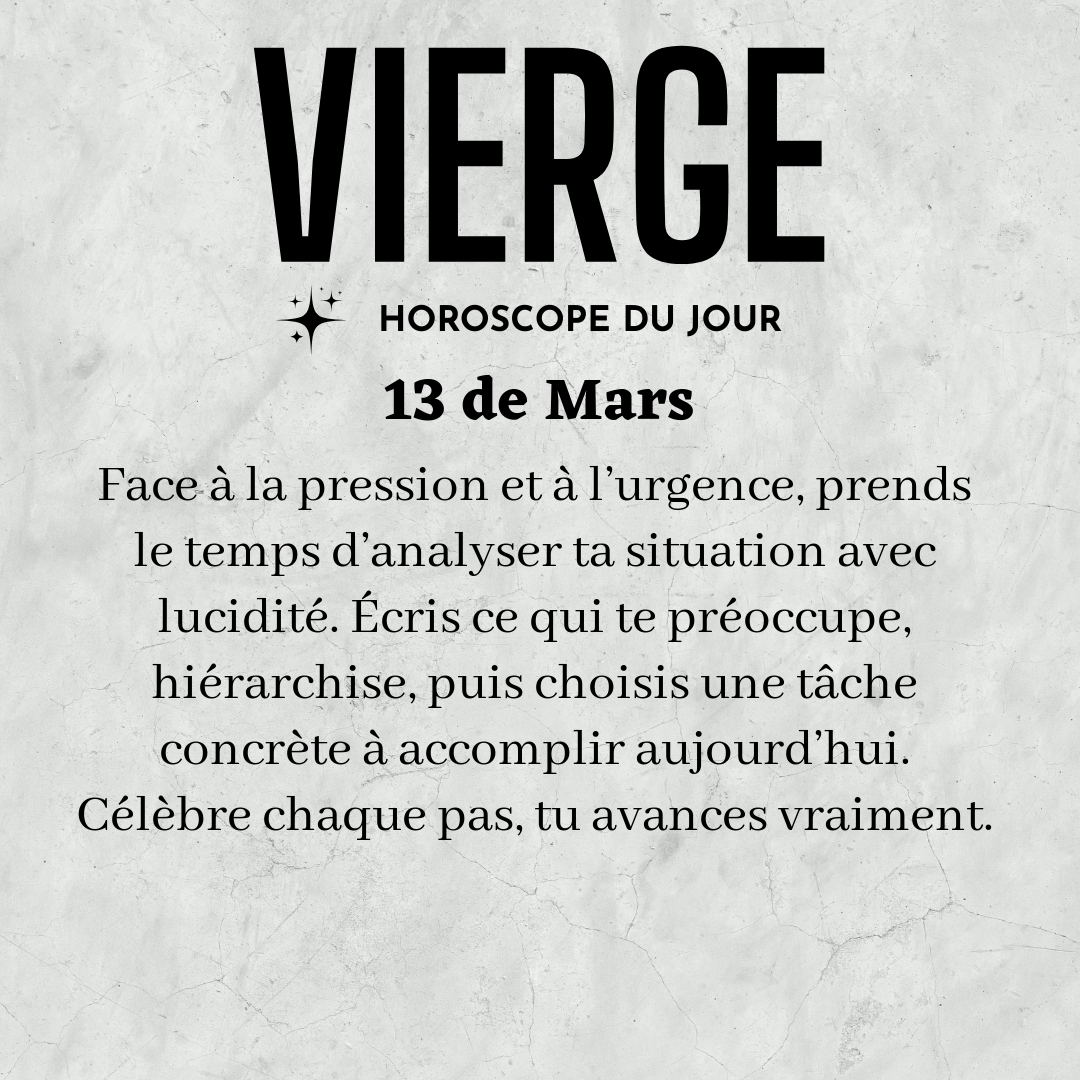 VIERGE

HOROSCOPE DU JOUR

13 de Mars

Face à la pression et à l'urgence, prends le temps d'analyser ta situation avec lucidité. Écris ce qui te préoccupe, hiérarchise, puis choisis une tâche concrète à accomplir aujourd'hui. Célèbre chaque pas, tu avances vraiment.